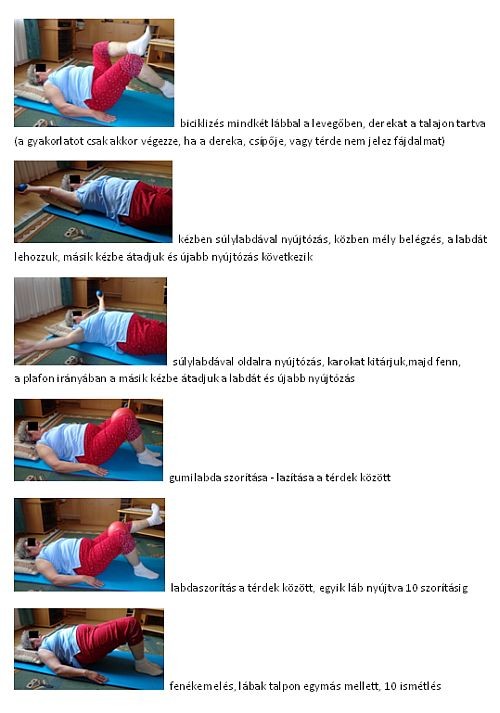 biciklizés mindkét lábbal a levegőben, derekat a talajon tartva (a gyakorlatot csak akkor végezze, ha a dereka, csípője, vagy térde nem jelez fájdalmat)

kézben súlylabdával nyújtózás, közben mély belégzés, a labdát lehozzuk, másik kézbe átadjuk és újabb nyújtózás következik

súlylabdával oldalra nyújtózás, karokat kitárjuk,majd fenn, a plafon irányában a másik kézbe átadjuk a labdát és újabb nyújtózás

gumilabda szorítása - lazítása a térdek között

labdaszorítás a térdek között, egyik láb nyújtva 10 szorításig

fenékemelés, lábak talpon egymás mellett, 10 ismétlés